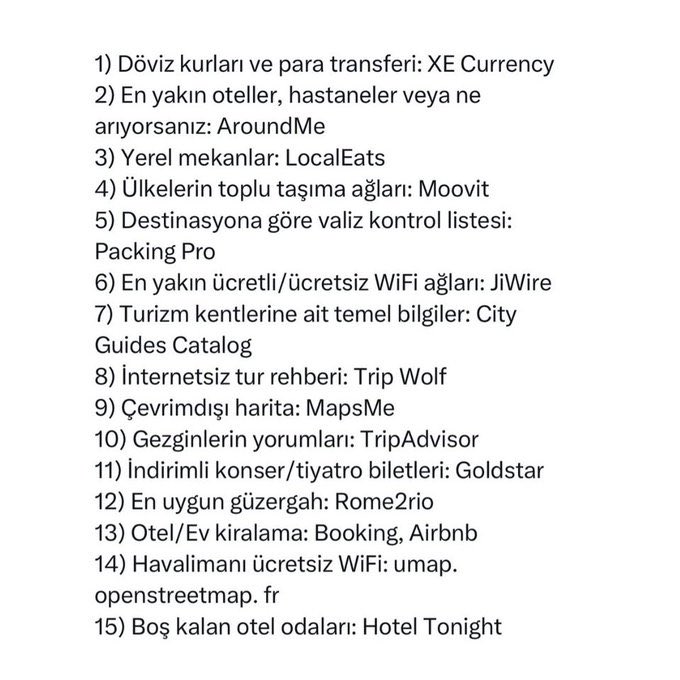 1) Döviz kurları ve para transferi: XE Currency
2) En yakın oteller, hastaneler veya ne arıyorsanız: AroundMe
3) Yerel mekanlar: LocalEats
4) Ülkelerin toplu taşıma ağları: Moovit
5) Destinasyona göre valiz kontrol listesi: Packing Pro
6) En yakın ücretli/ücretsiz WiFi ağları: JiWire
7) Turizm kentlerine ait temel bilgiler: City Guides Catalog
8) İnternetsiz tur rehberi: Trip Wolf
9) Çevrimdışı harita: MapsMe
10) Gezginlerin yorumları: TripAdvisor
11) İndirimli konser/tiyatro biletleri: Goldstar
12) En uygun güzergah: Rome2rio
13) Otel/Ev kiralama: Booking, Airbnb
14) Havalimanı ücretsiz WiFi: umap. openstreetmap. fr
15) Boş kalan otel odaları: Hotel Tonight